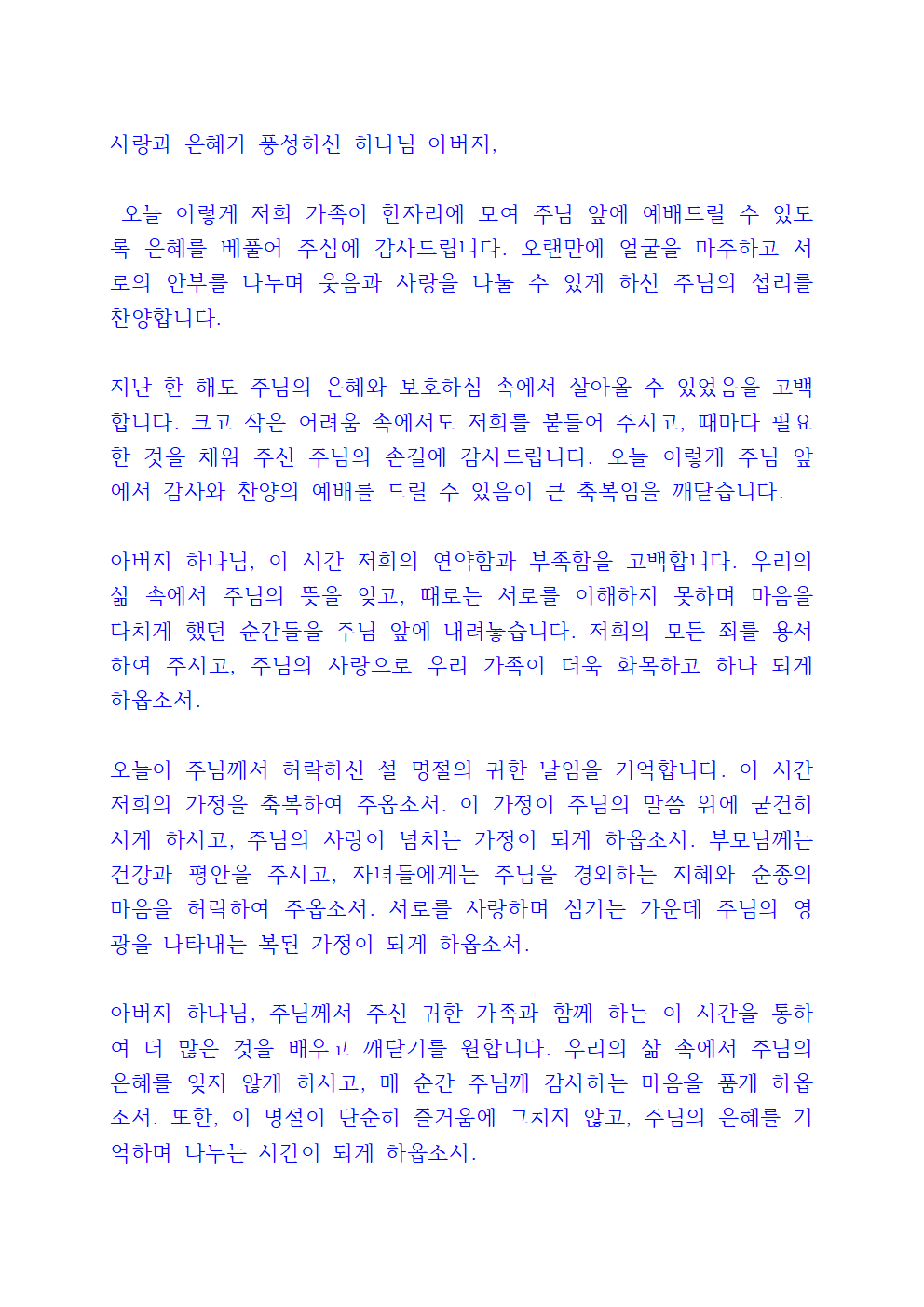 사랑과 은혜가 풍성하신 하나님 아버지,

오늘 이렇게 저희 가족이 한자리에 모여 주님 앞에 예배드릴 수 있도록 은혜를 베풀어 주심에 감사드립니다. 오랜만에 얼굴을 마주하고 서로의 안부를 나누며 웃음과 사랑을 나눌 수 있게 하신 주님의 섭리를 찬양합니다.

지난 한 해도 주님의 은혜와 보호하심 속에서 살아올 수 있었음을 고백합니다. 크고 작은 어려움 속에서도 저희를 붙들어 주시고, 때마다 필요한 것을 채워 주신 주님의 손길에 감사드립니다. 오늘 이렇게 주님 앞에서 감사와 찬양의 예배를 드릴 수 있음이 큰 축복임을 깨닫습니다.

아버지 하나님, 이 시간 저희의 연약함과 부족함을 고백합니다. 우리의 삶 속에서 주님의 뜻을 잊고, 때로는 서로를 이해하지 못하며 마음을 다치게 했던 순간들을 주님 앞에 내려놓습니다. 저희의 모든 죄를 용서하여 주시고, 주님의 사랑으로 우리 가족이 더욱 화목하고 하나 되게 하옵소서.

오늘이 주님께서 허락하신 설 명절의 귀한 날임을 기억합니다. 이 시간 저희의 가정을 축복하여 주옵소서. 이 가정이 주님의 말씀 위에 굳건히 서게 하시고, 주님의 사랑이 넘치는 가정이 되게 하옵소서. 부모님께는 건강과 평안을 주시고, 자녀들에게는 주님을 경외하는 지혜와 순종의 마음을 허락하여 주옵소서. 서로를 사랑하며 섬기는 가운데 주님의 영광을 나타내는 복된 가정이 되게 하옵소서.

아버지 하나님, 주님께서 주신 귀한 가족과 함께 하는 이 시간을 통하여 더 많은 것을 배우고 깨닫기를 원합니다. 우리의 삶 속에서 주님의 은혜를 잊지 않게 하시고, 매 순간 주님께 감사하는 마음을 품게 하옵소서. 또한, 이 명절이 단순히 즐거움에 그치지 않고, 주님의 은혜를 기억하며 나누는 시간이 되게 하옵소서.